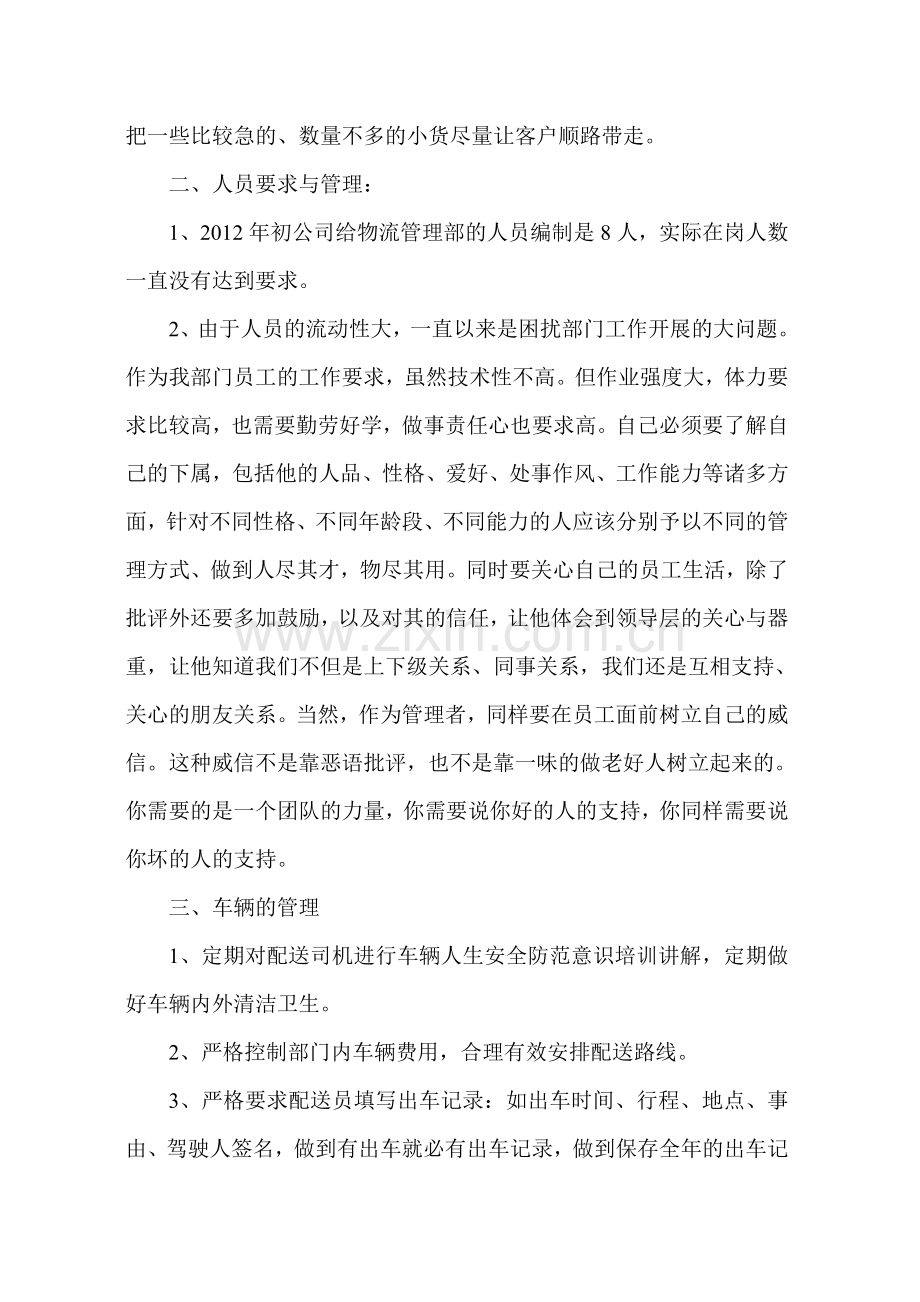 把一些比较急的、数量不多的小货尽量让客户顺路带走。

二、人员要求与管理：

1、2012年初公司给物流管理部的人员编制是8人，实际在岗人数一直没有达到要求。

2、由于人员的流动性大，一直以来是困扰部门工作开展的大问题。作为我部门员工的工作要求，虽然技术性不高。但作业强度大，体力要求比较高，也需要勤劳好学，做事责任心也要求高。自己必须要了解自己的下属，包括他的人品、性格、爱好、处事作风、工作能力等诸多方面，针对不同性格、不同年龄段、不同能力的人应该分别予以不同的管理方式、做到人尽其才，物尽其用。同时要关心自己的员工生活，除了批评外还要多加鼓励，以及对其的信任，让他体会到领导层的关心与器重，让他知道我们不但是上下级关系、同事关系，我们还是互相支持、关心的朋友关系。当然，作为管理者，同样要在员工面前树立自己的威信。这种威信不是靠恶语批评，也不是靠一味的做老好人树立起来的。你需要的是一个团队的力量，你需要说你好的人的支持，你同样需要说你坏的人的支持。

三、车辆的管理

1、定期对配送司机进行车辆人生安全防范意识培训讲解，定期做好车辆内外清洁卫生。

2、严格控制部门内车辆费用，合理有效安排配送路线。

3、严格要求配送员填写出车记录：如出车时间、行程、地点、事由、驾驶人签名，做到有出车就必有出车记录，做到保存全年的出车记

www.zixin.com.cn